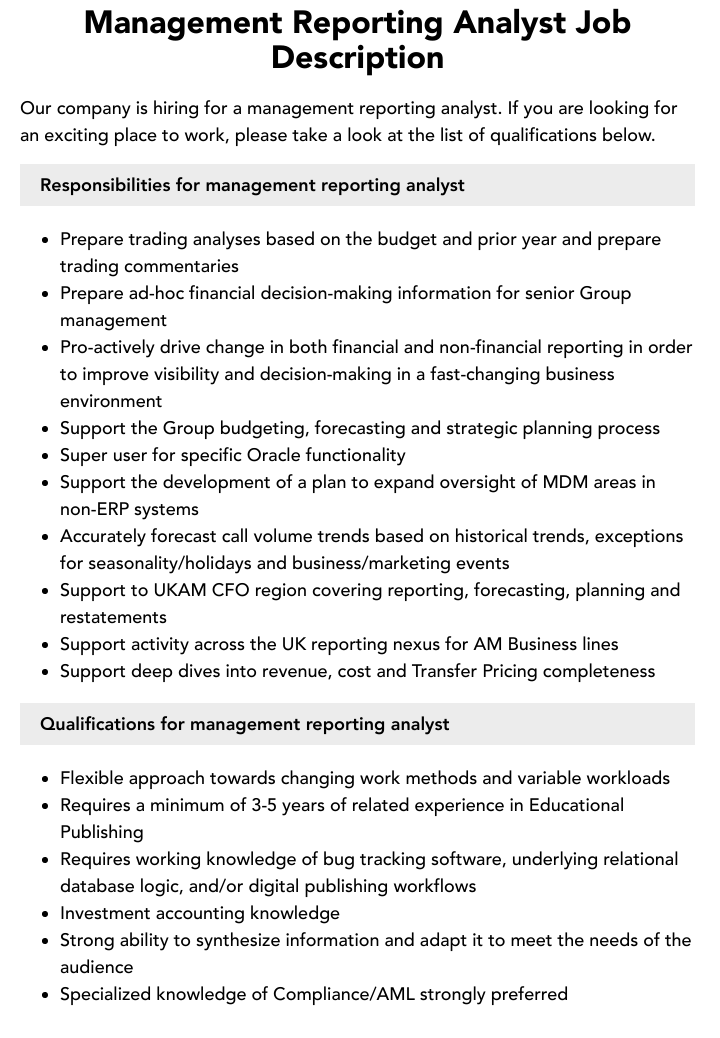 Management Reporting Analyst Job Description

Our company is hiring for a management reporting analyst. If you are looking for an exciting place to work, please take a look at the list of qualifications below.

Responsibilities for management reporting analyst

• Prepare trading analyses based on the budget and prior year and prepare trading commentaries
• Prepare ad-hoc financial decision-making information for senior Group management
• Pro-actively drive change in both financial and non-financial reporting in order to improve visibility and decision-making in a fast-changing business environment
• Support the Group budgeting, forecasting and strategic planning process
• Super user for specific Oracle functionality
• Support the development of a plan to expand oversight of MDM areas in non-ERP systems
• Accurately forecast call volume trends based on historical trends, exceptions for seasonality/holidays and business/marketing events
• Support to UKAM CFO region covering reporting, forecasting, planning and restatements
• Support activity across the UK reporting nexus for AM Business lines
• Support deep dives into revenue, cost and Transfer Pricing completeness

Qualifications for management reporting analyst

• Flexible approach towards changing work methods and variable workloads
• Requires a minimum of 3-5 years of related experience in Educational Publishing
• Requires working knowledge of bug tracking software, underlying relational database logic, and/or digital publishing workflows
• Investment accounting knowledge
• Strong ability to synthesize information and adapt it to meet the needs of the audience
• Specialized knowledge of Compliance/AML strongly preferred